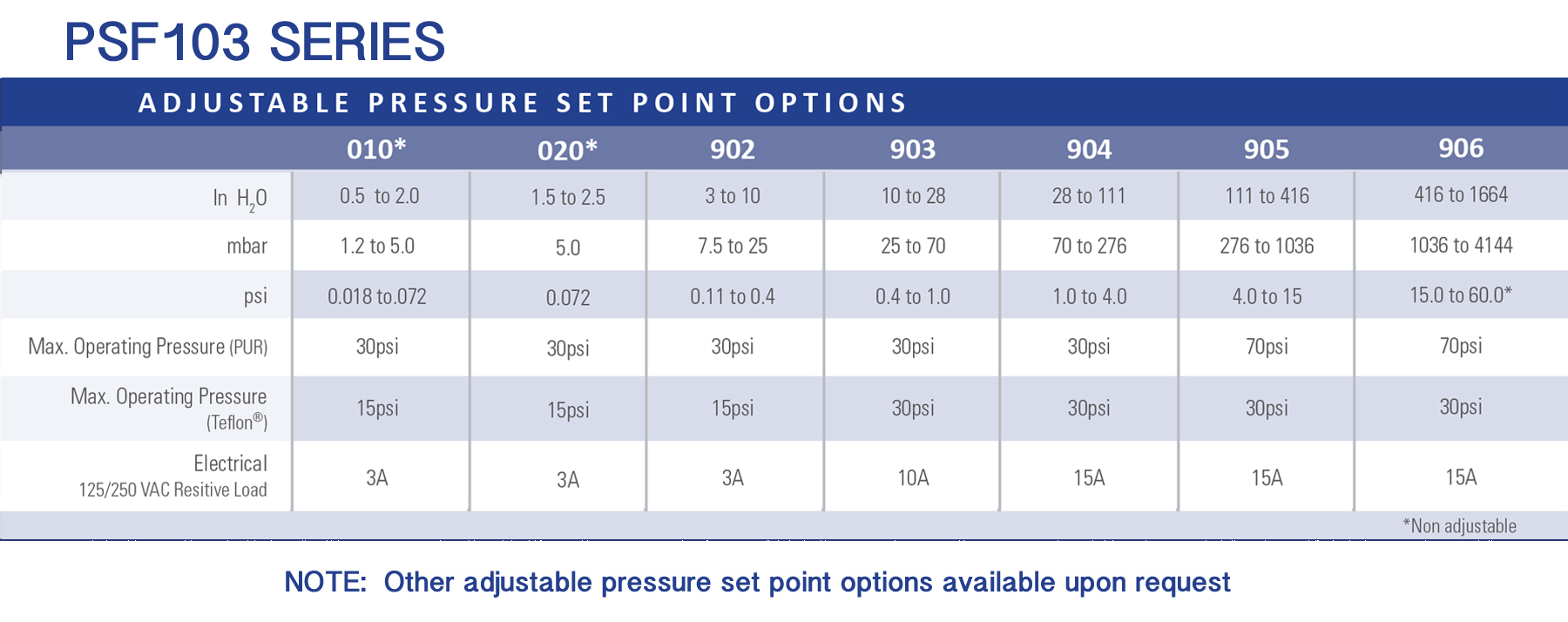 PSF103 SERIES

ADJUSTABLE PRESSURE SET POINT OPTIONS

| | 010* | 020* | 902 | 903 | 904 | 905 | 906 |
|---|---|---|---|---|---|---|---|
| In $H_2O$ | 0.5 to 2.0 | 1.5 to 2.5 | 3 to 10 | 10 to 28 | 28 to 111 | 111 to 416 | 416 to 1664 |
| mbar | 1.2 to 5.0 | 5.0 | 7.5 to 25 | 25 to 70 | 70 to 276 | 276 to 1036 | 1036 to 4144 |
| psi | 0.018 to.072 | 0.072 | 0.11 to 0.4 | 0.4 to 1.0 | 1.0 to 4.0 | 4.0 to 15 | 15.0 to 60.0* |
| Max. Operating Pressure (PUR) | 30psi | 30psi | 30psi | 30psi | 30psi | 70psi | 70psi |
| Max. Operating Pressure (Teflon®) | 15psi | 15psi | 15psi | 30psi | 30psi | 30psi | 30psi |
| Electrical 125/250 VAC Resitive Load | 3A | 3A | 3A | 10A | 15A | 15A | 15A |

*Non adjustable

NOTE: Other adjustable pressure set point options available upon request